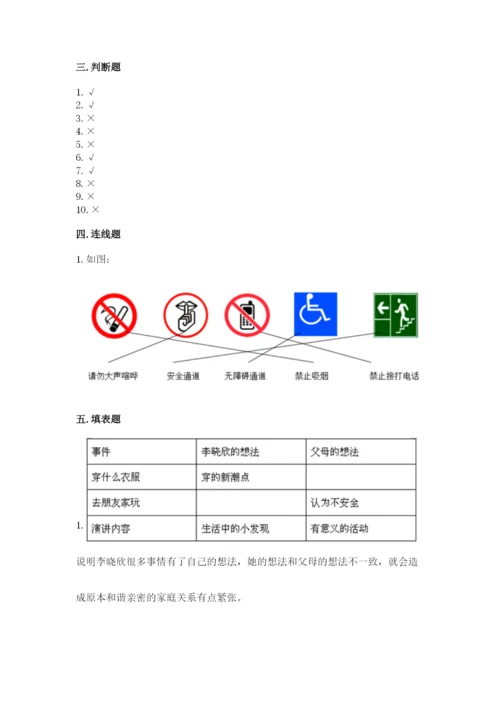 三. 判断题

1. √
2. √
3. ×
4. ×
5. ×
6. √
7. √
8. ×
9. ×
10. ×

四. 连线题

1. 如图:

请勿大声喧哗　安全通道　无障碍通道　禁止吸烟　禁止拨打电话

五. 填表题

1.

| 事件 | 李晓欣的想法 | 父母的想法 |
|---|---|---|
| 穿什么衣服 | 穿的新潮点 | |
| 去朋友家玩 | | 认为不安全 |
| 演讲内容 | 生活中的小发现 | 有意义的活动 |

说明李晓欣很多事情有了自己的想法，她的想法和父母的想法不一致，就会造成原本和谐亲密的家庭关系有点紧张。